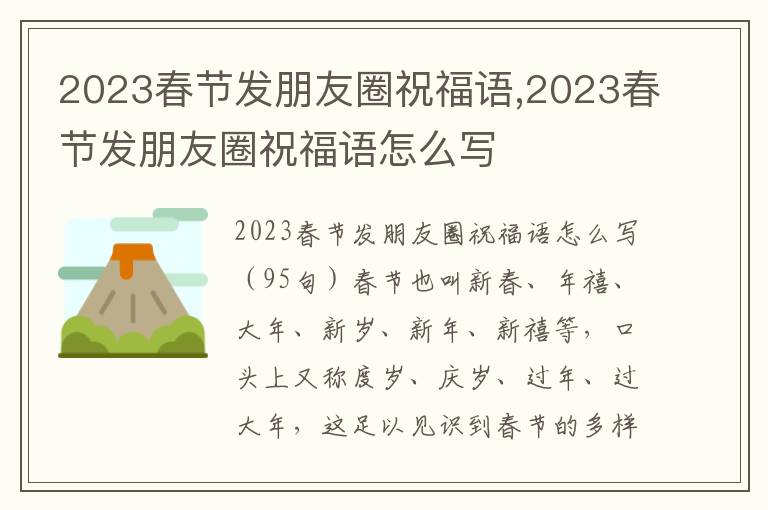 2023春节发朋友圈祝福语,2023春节发朋友圈祝福语怎么写

2023春节发朋友圈祝福语怎么写（95句）春节也叫新春、年禧、大年、新岁、新年、新禧等，口头上又称度岁、庆岁、过年、过大年，这足以见识到春节的多样